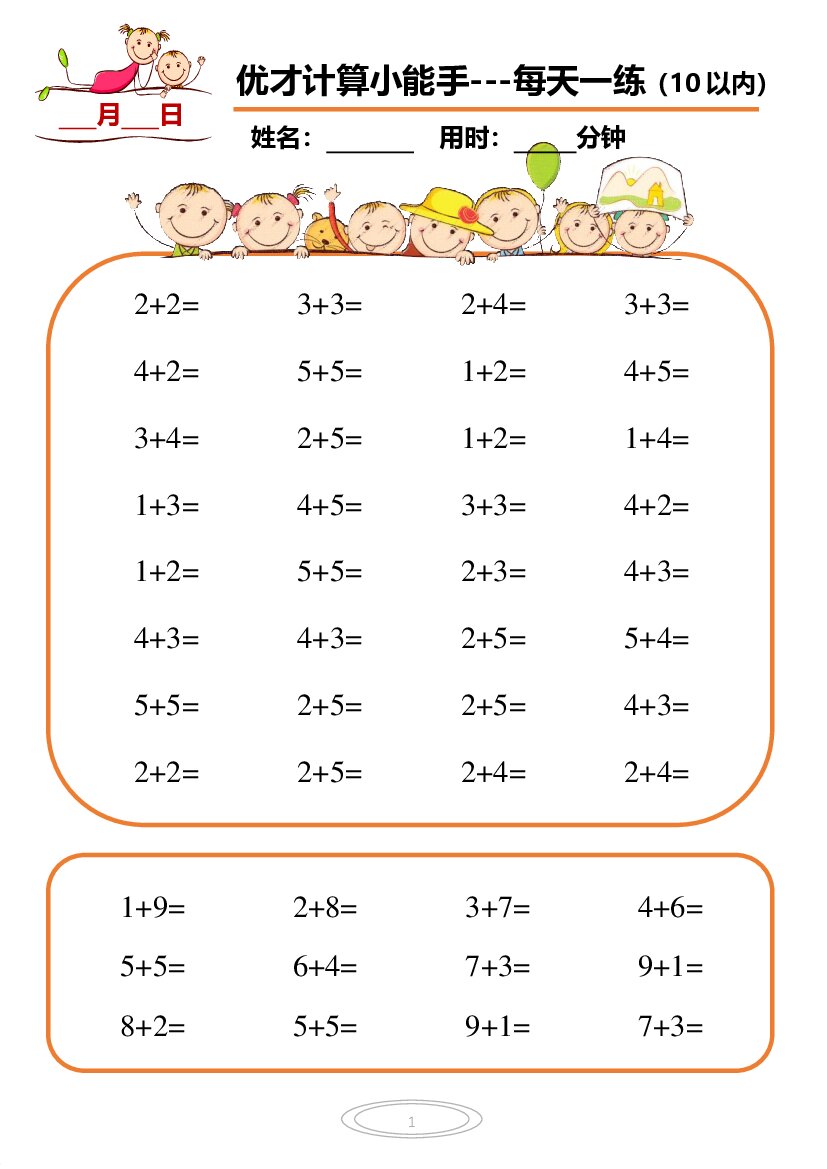 ____月____日

优才计算小能手---每天一练（10以内）

姓名：____ 用时：____分钟

$2+2=$ $3+3=$ $2+4=$ $3+3=$

$4+2=$ $5+5=$ $1+2=$ $4+5=$

$3+4=$ $2+5=$ $1+2=$ $1+4=$

$1+3=$ $4+5=$ $3+3=$ $4+2=$

$1+2=$ $5+5=$ $2+3=$ $4+3=$

$4+3=$ $4+3=$ $2+5=$ $5+4=$

$5+5=$ $2+5=$ $2+5=$ $4+3=$

$2+2=$ $2+5=$ $2+4=$ $2+4=$

$1+9=$ $2+8=$ $3+7=$ $4+6=$

$5+5=$ $6+4=$ $7+3=$ $9+1=$

$8+2=$ $5+5=$ $9+1=$ $7+3=$

1